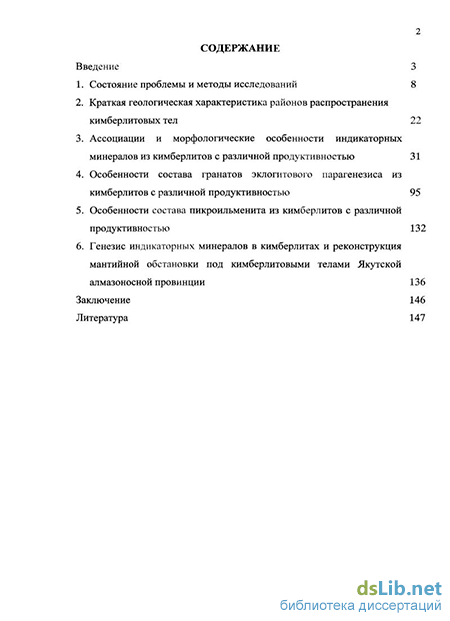 2

СОДЕРЖАНИЕ

Введение 3

1. Состояние проблемы и методы исследований 8

2. Краткая геологическая характеристика районов распространения кимберлитовых тел 22

3. Ассоциации и морфологические особенности индикаторных минералов из кимберлитов с различной продуктивностью 31

4. Особенности состава гранатов эклогитового парагенезиса из кимберлитов с различной продуктивностью 95

5. Особенности состава пикроильменита из кимберлитов с различной продуктивностью 132

6. Генезис индикаторных минералов в кимберлитах и реконструкция мантийной обстановки под кимберлитовыми телами Якутской алмазоносной провинции 136

Заключение 146

Литература 147

dsLib.net
библиотека диссертаций